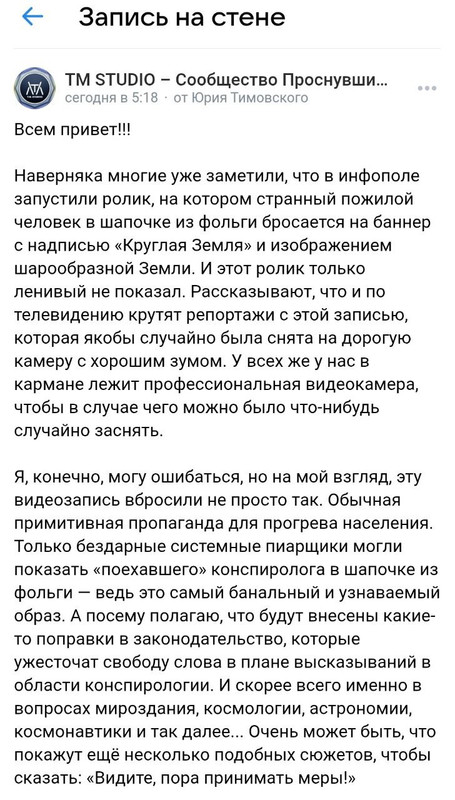 Запись на стене

TM STUDIO – Сообщество Проснувши...
сегодня в 5:18 · от Юрия Тимовского

Всем привет!!!

Наверняка многие уже заметили, что в инфополе запустили ролик, на котором странный пожилой человек в шапочке из фольги бросается на баннер с надписью «Круглая Земля» и изображением шарообразной Земли. И этот ролик только ленивый не показал. Рассказывают, что и по телевидению крутят репортажи с этой записью, которая якобы случайно была снята на дорогую камеру с хорошим зумом. У всех же у нас в кармане лежит профессиональная видеокамера, чтобы в случае чего можно было что-нибудь случайно заснять.

Я, конечно, могу ошибаться, но на мой взгляд, эту видеозапись вбросили не просто так. Обычная примитивная пропаганда для прогрева населения. Только бездарные системные пиарщики могли показать «поехавшего» конспиролога в шапочке из фольги — ведь это самый банальный и узнаваемый образ. А посему полагаю, что будут внесены какие-то поправки в законодательство, которые ужесточат свободу слова в плане высказываний в области конспирологии. И скорее всего именно в вопросах мироздания, космологии, астрономии, космонавтики и так далее... Очень может быть, что покажут ещё несколько подобных сюжетов, чтобы сказать: «Видите, пора принимать меры!»